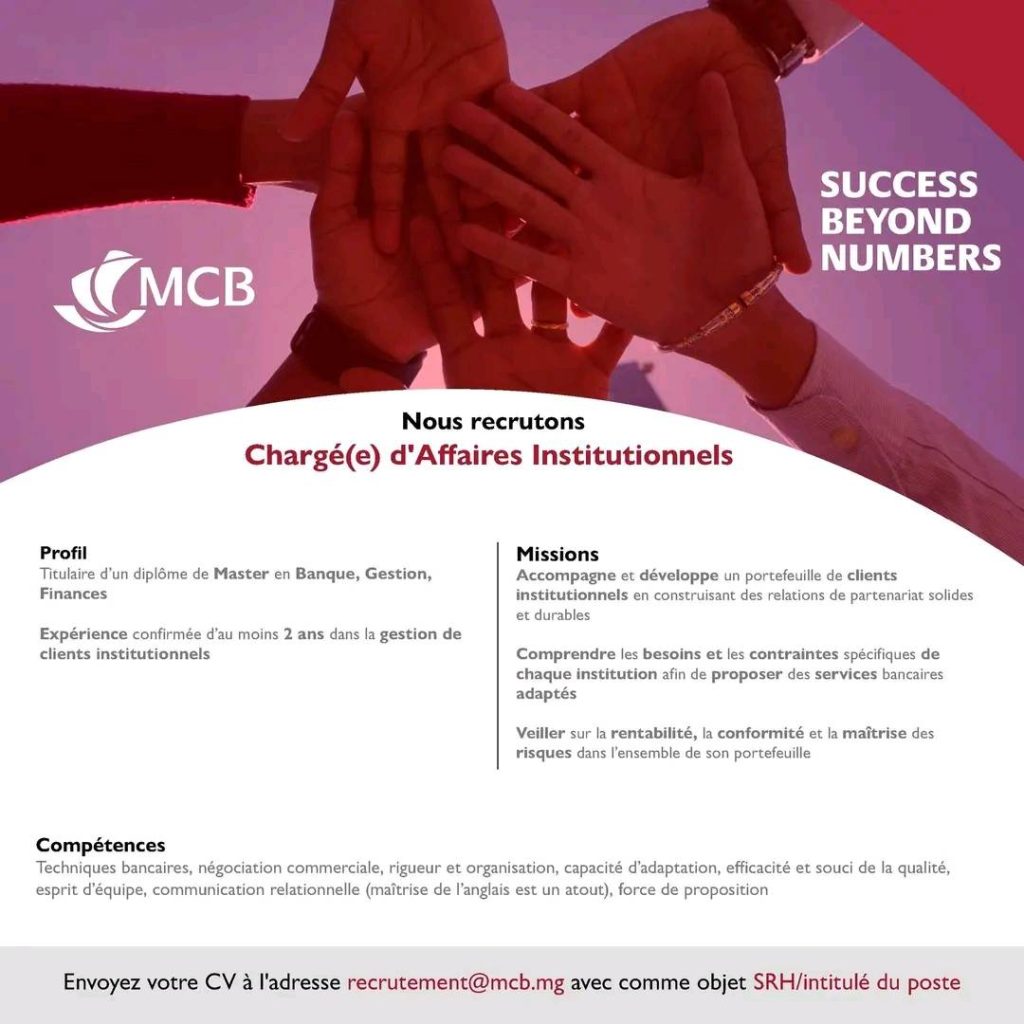 MCB

SUCCESS BEYOND NUMBERS

Nous recrutons
Chargé(e) d'Affaires Institutionnels

Profil
Titulaire d'un diplôme de Master en Banque, Gestion, Finances

Expérience confirmée d'au moins 2 ans dans la gestion de clients institutionnels

Missions
Accompagne et développe un portefeuille de clients institutionnels en construisant des relations de partenariat solides et durables

Comprendre les besoins et les contraintes spécifiques de chaque institution afin de proposer des services bancaires adaptés

Veiller sur la rentabilité, la conformité et la maîtrise des risques dans l'ensemble de son portefeuille

Compétences
Techniques bancaires, négociation commerciale, rigueur et organisation, capacité d'adaptation, efficacité et souci de la qualité, esprit d'équipe, communication relationnelle (maîtrise de l'anglais est un atout), force de proposition

Envoyez votre CV à l'adresse recrutement@mcb.mg avec comme objet SRH/intitulé du poste